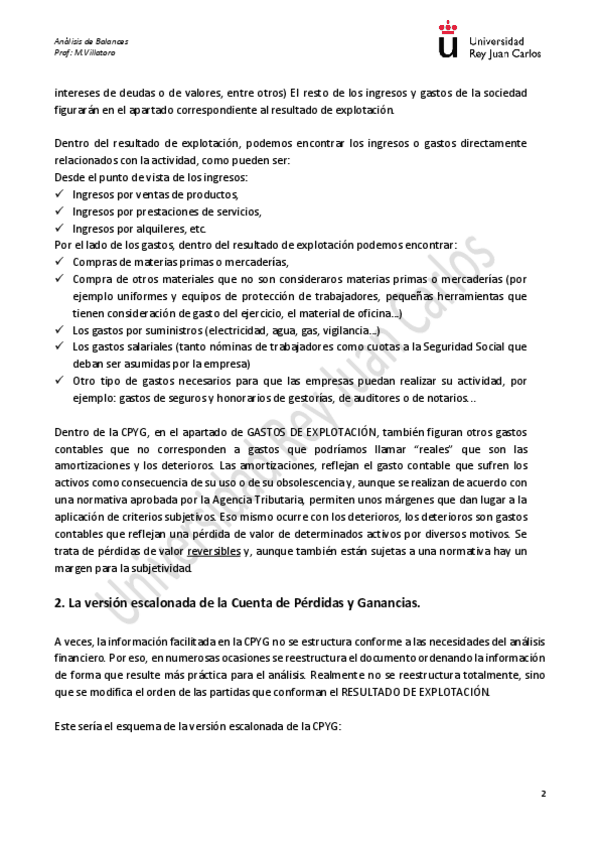 Análisis de Balances
Prof.: M.Villatoro

Universidad
Rey Juan Carlos

intereses de deudas o de valores, entre otros) El resto de los ingresos y gastos de la sociedad figurarán en el apartado correspondiente al resultado de explotación.

Dentro del resultado de explotación, podemos encontrar los ingresos o gastos directamente relacionados con la actividad, como pueden ser:
Desde el punto de vista de los ingresos:
✓ Ingresos por ventas de productos,
✓ Ingresos por prestaciones de servicios,
✓ Ingresos por alquileres, etc.
Por el lado de los gastos, dentro del resultado de explotación podemos encontrar:
✓ Compras de materias primas o mercaderías,
✓ Compra de otros materiales que no son consideraros materias primas o mercaderías (por ejemplo uniformes y equipos de protección de trabajadores, pequeñas herramientas que tienen consideración de gasto del ejercicio, el material de oficina...)
✓ Los gastos por suministros (electricidad, agua, gas, vigilancia...)
✓ Los gastos salariales (tanto nóminas de trabajadores como cuotas a la Seguridad Social que deban ser asumidas por la empresa)
✓ Otro tipo de gastos necesarios para que las empresas puedan realizar su actividad, por ejemplo: gastos de seguros y honorarios de gestorías, de auditores o de notarios...

Dentro de la CPYG, en el apartado de GASTOS DE EXPLOTACIÓN, también figuran otros gastos contables que no corresponden a gastos que podríamos llamar "reales" que son las amortizaciones y los deterioros. Las amortizaciones, reflejan el gasto contable que sufren los activos como consecuencia de su uso o de su obsolescencia y, aunque se realizan de acuerdo con una normativa aprobada por la Agencia Tributaria, permiten unos márgenes que dan lugar a la aplicación de criterios subjetivos. Eso mismo ocurre con los deterioros, los deterioros son gastos contables que reflejan una pérdida de valor de determinados activos por diversos motivos. Se trata de pérdidas de valor reversibles y, aunque también están sujetas a una normativa hay un margen para la subjetividad.

2. La versión escalonada de la Cuenta de Pérdidas y Ganancias.

A veces, la información facilitada en la CPYG no se estructura conforme a las necesidades del análisis financiero. Por eso, en numerosas ocasiones se reestructura el documento ordenando la información de forma que resulte más práctica para el análisis. Realmente no se reestructura totalmente, sino que se modifica el orden de las partidas que conforman el RESULTADO DE EXPLOTACIÓN.

Este sería el esquema de la versión escalonada de la CPYG:

Universidad Rey Juan Carlos

2